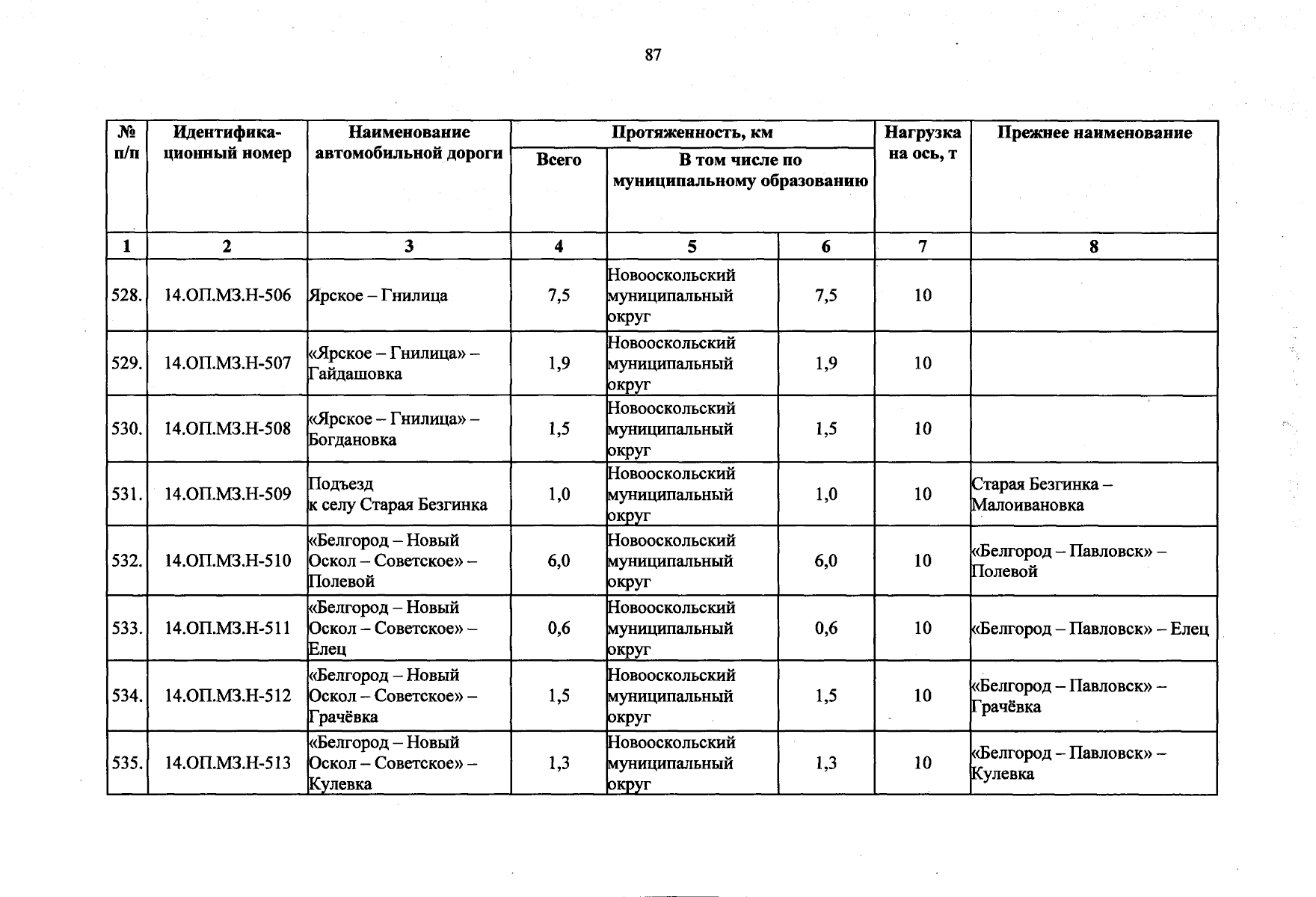 87

| № п/п | Идентификационный номер | Наименование автомобильной дороги | Протяженность, км | | | Нагрузка на ось, т | Прежнее наименование |
|---|---|---|---|---|---|---|---|
| | | | Всего | В том числе по муниципальному образованию | | | |
| 1 | 2 | 3 | 4 | 5 | 6 | 7 | 8 |
| 528. | 14.ОП.МЗ.Н-506 | Ярское – Гнилица | 7,5 | Новооскольский муниципальный округ | 7,5 | 10 | |
| 529. | 14.ОП.МЗ.Н-507 | «Ярское – Гнилица» – Гайдашовка | 1,9 | Новооскольский муниципальный округ | 1,9 | 10 | |
| 530. | 14.ОП.МЗ.Н-508 | «Ярское – Гнилица» – Богдановка | 1,5 | Новооскольский муниципальный округ | 1,5 | 10 | |
| 531. | 14.ОП.МЗ.Н-509 | Подъезд к селу Старая Безгинка | 1,0 | Новооскольский муниципальный округ | 1,0 | 10 | Старая Безгинка – Малоивановка |
| 532. | 14.ОП.МЗ.Н-510 | «Белгород – Новый Оскол – Советское» – Полевой | 6,0 | Новооскольский муниципальный округ | 6,0 | 10 | «Белгород – Павловск» – Полевой |
| 533. | 14.ОП.МЗ.Н-511 | «Белгород – Новый Оскол – Советское» – Елец | 0,6 | Новооскольский муниципальный округ | 0,6 | 10 | «Белгород – Павловск» – Елец |
| 534. | 14.ОП.МЗ.Н-512 | «Белгород – Новый Оскол – Советское» – Грачёвка | 1,5 | Новооскольский муниципальный округ | 1,5 | 10 | «Белгород – Павловск» – Грачёвка |
| 535. | 14.ОП.МЗ.Н-513 | «Белгород – Новый Оскол – Советское» – Кулевка | 1,3 | Новооскольский муниципальный округ | 1,3 | 10 | «Белгород – Павловск» – Кулевка |